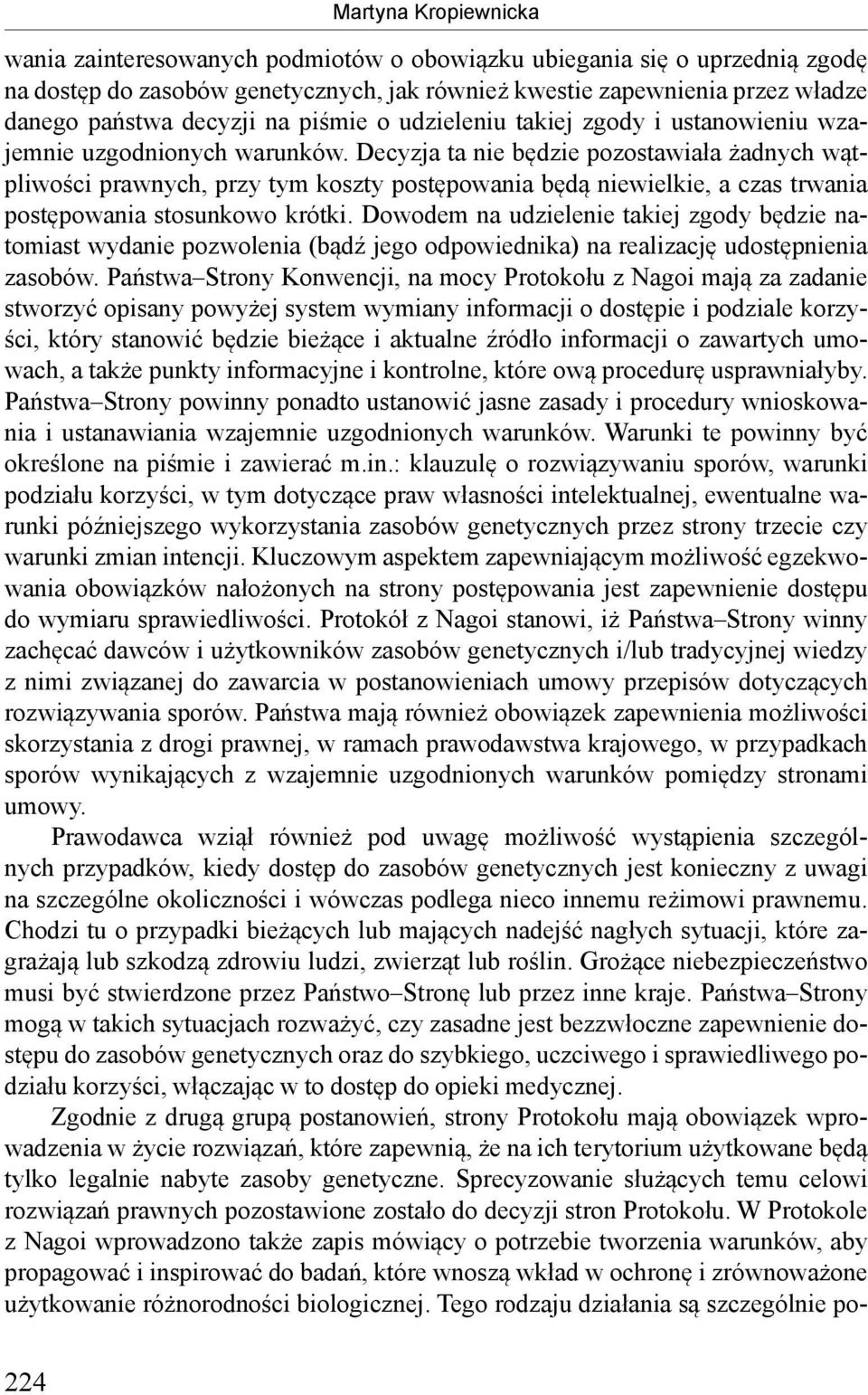 Martyna Kropiewnicka

wania zainteresowanych podmiotów o obowiązku ubiegania się o uprzednią zgodę na dostęp do zasobów genetycznych, jak również kwestie zapewnienia przez władze danego państwa decyzji na piśmie o udzieleniu takiej zgody i ustanowieniu wzajemnie uzgodnionych warunków. Decyzja ta nie będzie pozostawiała żadnych wątpliwości prawnych, przy tym koszty postępowania będą niewielkie, a czas trwania postępowania stosunkowo krótki. Dowodem na udzielenie takiej zgody będzie natomiast wydanie pozwolenia (bądź jego odpowiednika) na realizację udostępnienia zasobów. Państwa–Strony Konwencji, na mocy Protokołu z Nagoi mają za zadanie stworzyć opisany powyżej system wymiany informacji o dostępie i podziale korzyści, który stanowić będzie bieżące i aktualne źródło informacji o zawartych umowach, a także punkty informacyjne i kontrolne, które ową procedurę usprawniałyby. Państwa–Strony powinny ponadto ustanowić jasne zasady i procedury wnioskowania i ustanawiania wzajemnie uzgodnionych warunków. Warunki te powinny być określone na piśmie i zawierać m.in.: klauzulę o rozwiązywaniu sporów, warunki podziału korzyści, w tym dotyczące praw własności intelektualnej, ewentualne warunki późniejszego wykorzystania zasobów genetycznych przez strony trzecie czy warunki zmian intencji. Kluczowym aspektem zapewniającym możliwość egzekwowania obowiązków nałożonych na strony postępowania jest zapewnienie dostępu do wymiaru sprawiedliwości. Protokół z Nagoi stanowi, iż Państwa–Strony winny zachęcać dawców i użytkowników zasobów genetycznych i/lub tradycyjnej wiedzy z nimi związanej do zawarcia w postanowieniach umowy przepisów dotyczących rozwiązywania sporów. Państwa mają również obowiązek zapewnienia możliwości skorzystania z drogi prawnej, w ramach prawodawstwa krajowego, w przypadkach sporów wynikających z wzajemnie uzgodnionych warunków pomiędzy stronami umowy.

Prawodawca wziął również pod uwagę możliwość wystąpienia szczególnych przypadków, kiedy dostęp do zasobów genetycznych jest konieczny z uwagi na szczególne okoliczności i wówczas podlega nieco innemu reżimowi prawnemu. Chodzi tu o przypadki bieżących lub mających nadejść nagłych sytuacji, które zagrażają lub szkodzą zdrowiu ludzi, zwierząt lub roślin. Grożące niebezpieczeństwo musi być stwierdzone przez Państwo–Stronę lub przez inne kraje. Państwa–Strony mogą w takich sytuacjach rozważyć, czy zasadne jest bezzwłoczne zapewnienie dostępu do zasobów genetycznych oraz do szybkiego, uczciwego i sprawiedliwego podziału korzyści, włączając w to dostęp do opieki medycznej.

Zgodnie z drugą grupą postanowień, strony Protokołu mają obowiązek wprowadzenia w życie rozwiązań, które zapewnią, że na ich terytorium użytkowane będą tylko legalnie nabyte zasoby genetyczne. Sprecyzowanie służących temu celowi rozwiązań prawnych pozostawione zostało do decyzji stron Protokołu. W Protokole z Nagoi wprowadzono także zapis mówiący o potrzebie tworzenia warunków, aby propagować i inspirować do badań, które wnoszą wkład w ochronę i zrównoważone użytkowanie różnorodności biologicznej. Tego rodzaju działania są szczególnie po-

224